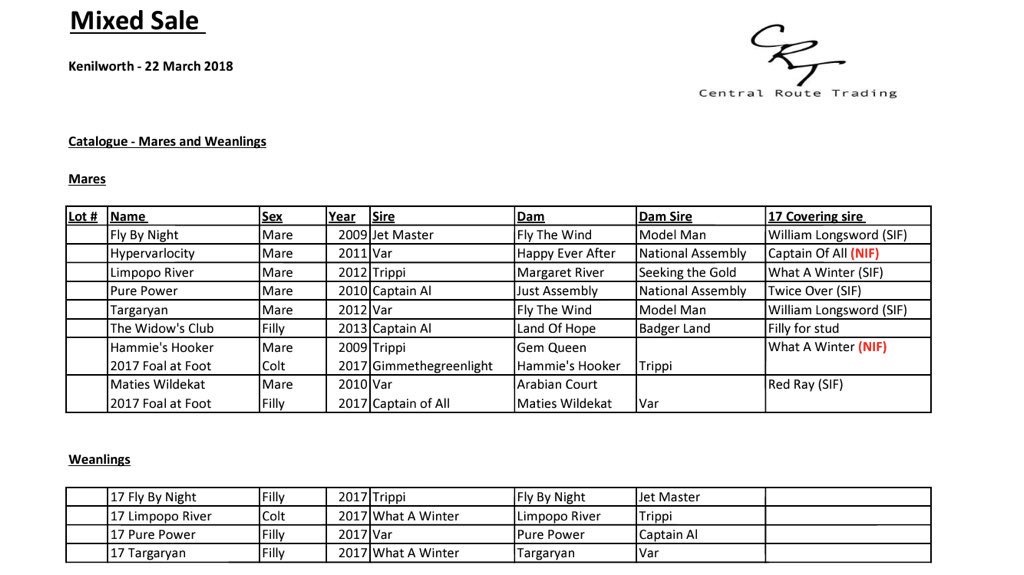 Mixed Sale

Kenilworth - 22 March 2018

CRT
Central Route Trading

Catalogue - Mares and Weanlings

Mares

| Lot # | Name | Sex | Year | Sire | Dam | Dam Sire | 17 Covering sire |
|---|---|---|---|---|---|---|---|
| | Fly By Night | Mare | 2009 | Jet Master | Fly The Wind | Model Man | William Longsword (SIF) |
| | Hypervarlocity | Mare | 2011 | Var | Happy Ever After | National Assembly | Captain Of All (NIF) |
| | Limpopo River | Mare | 2012 | Trippi | Margaret River | Seeking the Gold | What A Winter (SIF) |
| | Pure Power | Mare | 2010 | Captain Al | Just Assembly | National Assembly | Twice Over (SIF) |
| | Targaryan | Mare | 2012 | Var | Fly The Wind | Model Man | William Longsword (SIF) |
| | The Widow's Club | Filly | 2013 | Captain Al | Land Of Hope | Badger Land | Filly for stud |
| | Hammie's Hooker | Mare | 2009 | Trippi | Gem Queen | | What A Winter (NIF) |
| | 2017 Foal at Foot | Colt | 2017 | Gimmethegreenlight | Hammie's Hooker | Trippi | |
| | Maties Wildekat | Mare | 2010 | Var | Arabian Court | | Red Ray (SIF) |
| | 2017 Foal at Foot | Filly | 2017 | Captain of All | Maties Wildekat | Var | |

Weanlings

| | | | | | | | |
|---|---|---|---|---|---|---|---|
| | 17 Fly By Night | Filly | 2017 | Trippi | Fly By Night | Jet Master | |
| | 17 Limpopo River | Colt | 2017 | What A Winter | Limpopo River | Trippi | |
| | 17 Pure Power | Filly | 2017 | Var | Pure Power | Captain Al | |
| | 17 Targaryan | Filly | 2017 | What A Winter | Targaryan | Var | |